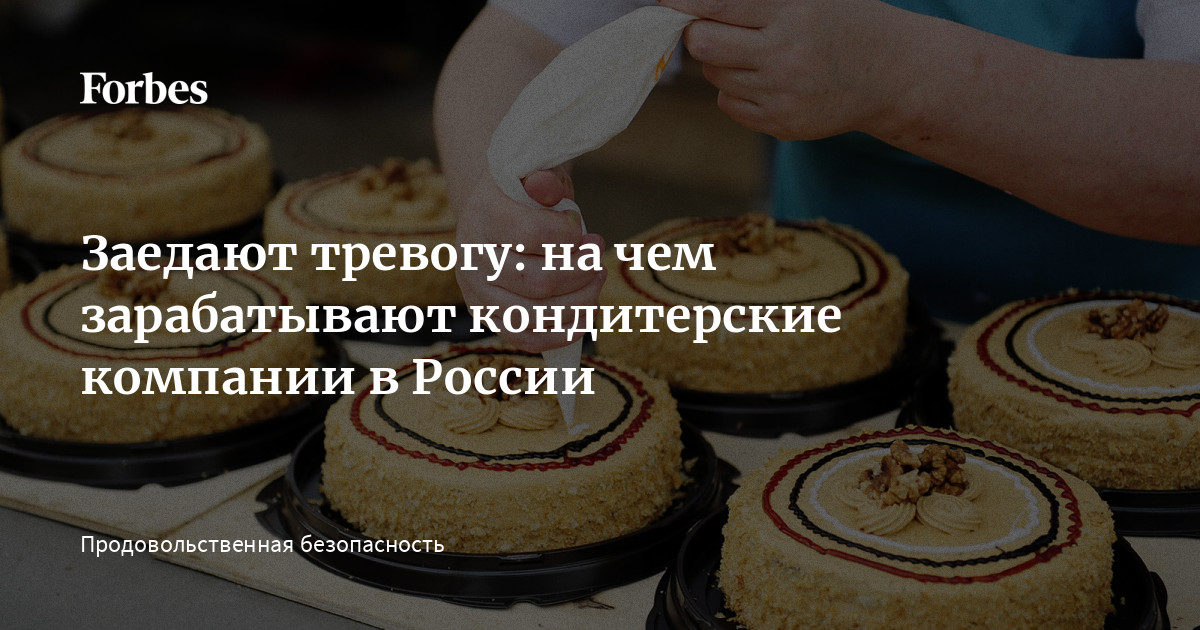 Forbes

Заедают тревогу: на чем зарабатывают кондитерские компании в России

Продовольственная безопасность